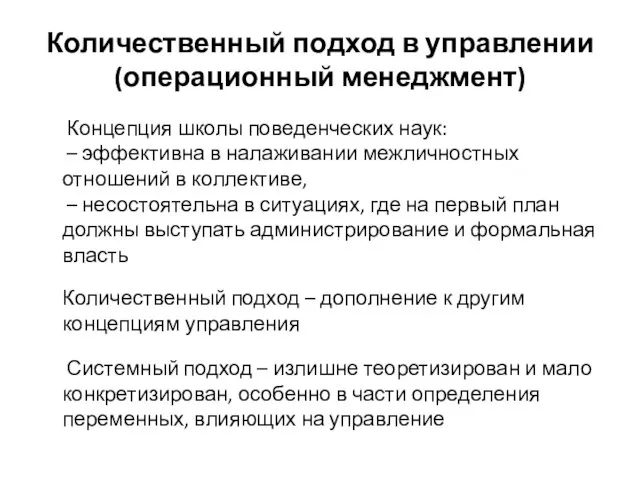 Количественный подход в управлении (операционный менеджмент)

Концепция школы поведенческих наук:
– эффективна в налаживании межличностных отношений в коллективе,
– несостоятельна в ситуациях, где на первый план должны выступать администрирование и формальная власть

Количественный подход – дополнение к другим концепциям управления

Системный подход – излишне теоретизирован и мало конкретизирован, особенно в части определения переменных, влияющих на управление